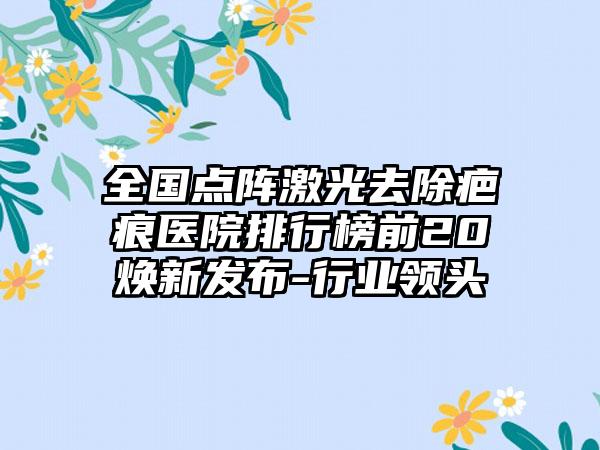 全国点阵激光去除疤痕医院排行榜前20焕新发布-行业领头